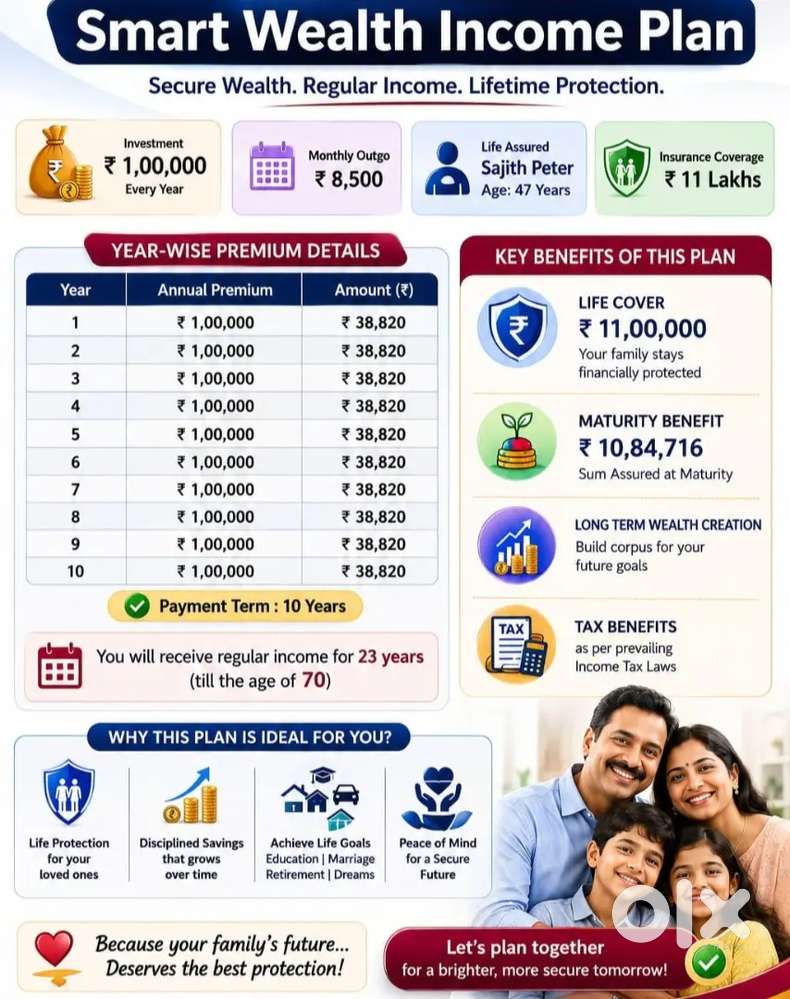 Smart Wealth Income Plan

Secure Wealth. Regular Income. Lifetime Protection.

Investment
₹ 1,00,000
Every Year

Monthly Outgo
₹ 8,500

Life Assured
Sajith Peter
Age: 47 Years

Insurance Coverage
₹ 11 Lakhs

YEAR-WISE PREMIUM DETAILS

| Year | Annual Premium | Amount (₹) |
|---|---|---|
| 1 | ₹ 1,00,000 | ₹ 38,820 |
| 2 | ₹ 1,00,000 | ₹ 38,820 |
| 3 | ₹ 1,00,000 | ₹ 38,820 |
| 4 | ₹ 1,00,000 | ₹ 38,820 |
| 5 | ₹ 1,00,000 | ₹ 38,820 |
| 6 | ₹ 1,00,000 | ₹ 38,820 |
| 7 | ₹ 1,00,000 | ₹ 38,820 |
| 8 | ₹ 1,00,000 | ₹ 38,820 |
| 9 | ₹ 1,00,000 | ₹ 38,820 |
| 10 | ₹ 1,00,000 | ₹ 38,820 |

Payment Term : 10 Years

You will receive regular income for 23 years (till the age of 70)

KEY BENEFITS OF THIS PLAN

LIFE COVER
₹ 11,00,000
Your family stays financially protected

MATURITY BENEFIT
₹ 10,84,716
Sum Assured at Maturity

LONG TERM WEALTH CREATION
Build corpus for your future goals

TAX
TAX BENEFITS
as per prevailing Income Tax Laws

WHY THIS PLAN IS IDEAL FOR YOU?

Life Protection for your loved ones

Disciplined Savings that grows over time

Achieve Life Goals
Education | Marriage
Retirement | Dreams

Peace of Mind for a Secure Future

Because your family's future... Deserves the best protection!

Let's plan together
for a brighter, more secure tomorrow!

olx